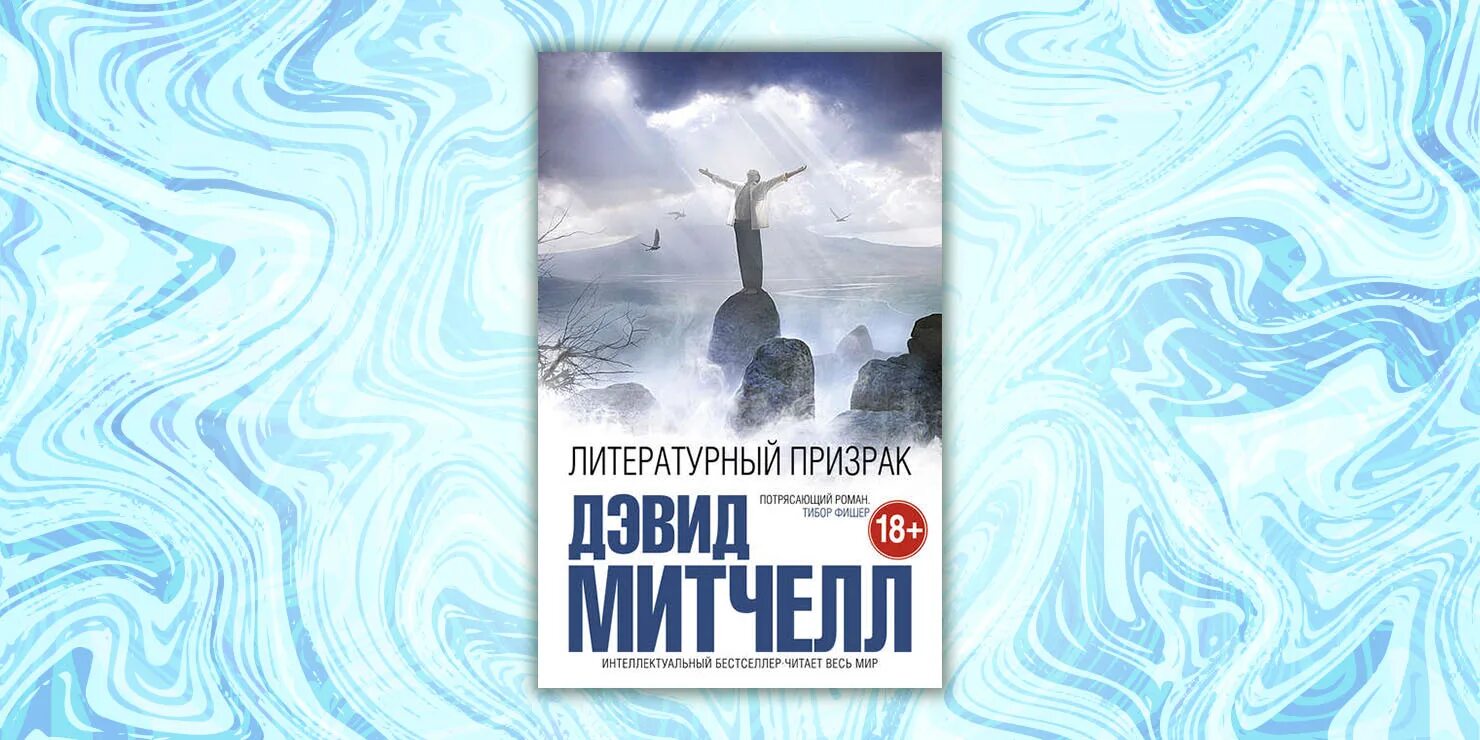 ЛИТЕРАТУРНЫЙ ПРИЗРАК

ДЭВИД

ПОТРЯСАЮЩИЙ РОМАН.
ТИБОР ФИШЕР

18+

МИТЧЕЛЛ

ИНТЕЛЛЕКТУАЛЬНЫЙ БЕСТСЕЛЛЕР·ЧИТАЕТ ВЕСЬ МИР